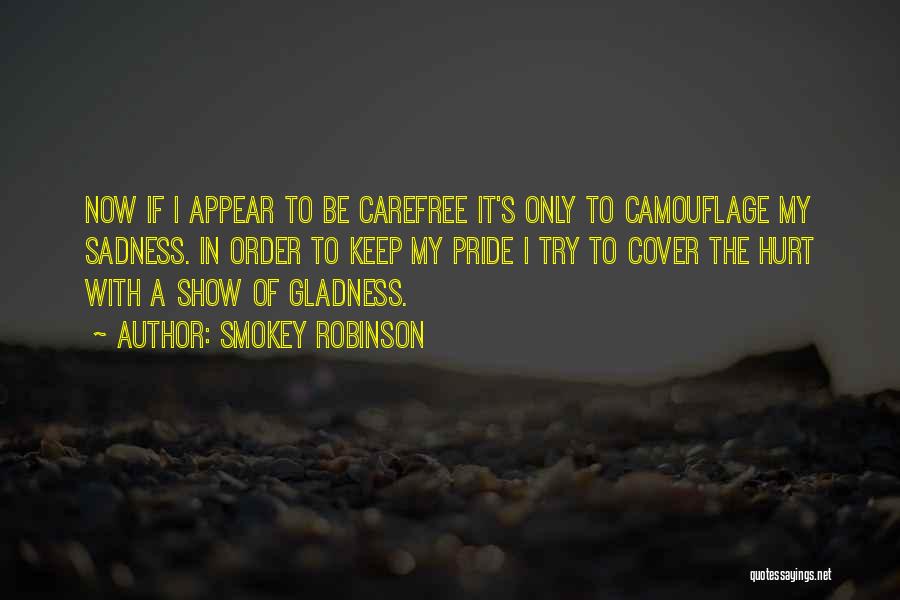 NOW IF I APPEAR TO BE CAREFREE IT'S ONLY TO CAMOUFLAGE MY SADNESS. IN ORDER TO KEEP MY PRIDE I TRY TO COVER THE HURT WITH A SHOW OF GLADNESS.

~ AUTHOR: SMOKEY ROBINSON

quotessayings.net